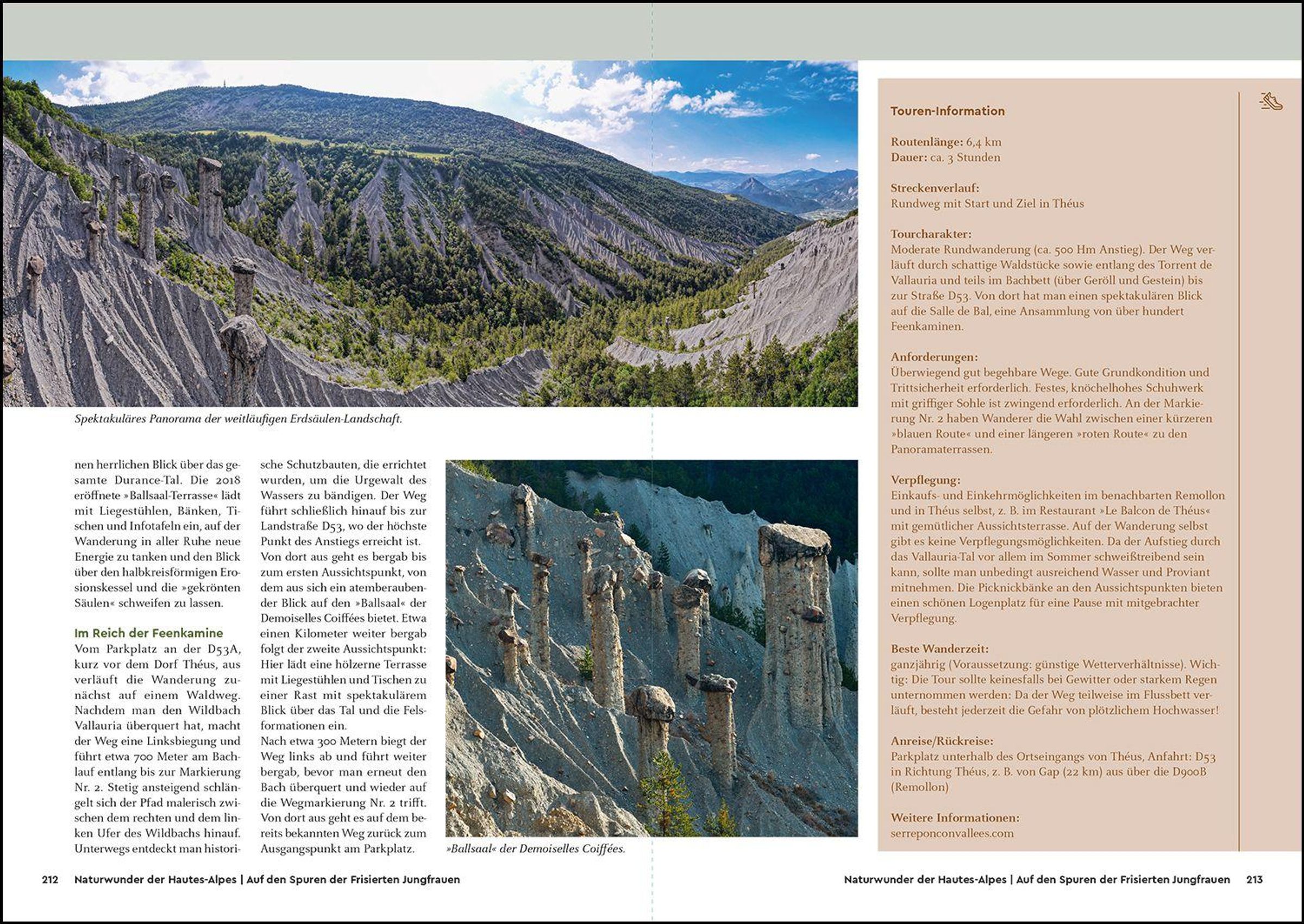 Spektakuläres Panorama der weitläufigen Erdsäulen-Landschaft.

nen herrlichen Blick über das gesamte Durance-Tal. Die 2018 eröffnete »Ballsaal-Terrasse« lädt mit Liegestühlen, Bänken, Tischen und Infotafeln ein, auf der Wanderung in aller Ruhe neue Energie zu tanken und den Blick über den halbkreisförmigen Erosionskessel und die »gekrönten Säulen« schweifen zu lassen.

Im Reich der Feenkamine

Vom Parkplatz an der D53A, kurz vor dem Dorf Théus, aus verläuft die Wanderung zunächst auf einem Waldweg. Nachdem man den Wildbach Vallauria überquert hat, macht der Weg eine Linksbiegung und führt etwa 700 Meter am Bachlauf entlang bis zur Markierung Nr. 2. Stetig ansteigend schlängelt sich der Pfad malerisch zwischen dem rechten und dem linken Ufer des Wildbachs hinauf. Unterwegs entdeckt man historische Schutzbauten, die errichtet wurden, um die Urgewalt des Wassers zu bändigen. Der Weg führt schließlich hinauf bis zur Landstraße D53, wo der höchste Punkt des Anstiegs erreicht ist. Von dort aus geht es bergab bis zum ersten Aussichtspunkt, von dem aus sich ein atemberaubender Blick auf den »Ballsaal« der Demoiselles Coiffées bietet. Etwa einen Kilometer weiter bergab folgt der zweite Aussichtspunkt: Hier lädt eine hölzerne Terrasse mit Liegestühlen und Tischen zu einer Rast mit spektakulärem Blick über das Tal und die Felsformationen ein.
Nach etwa 300 Metern biegt der Weg links ab und führt weiter bergab, bevor man erneut den Bach überquert und wieder auf die Wegmarkierung Nr. 2 trifft. Von dort aus geht es auf dem bereits bekannten Weg zurück zum Ausgangspunkt am Parkplatz.

»Ballsaal« der Demoiselles Coiffées.

Touren-Information

Routenlänge: 6,4 km
Dauer: ca. 3 Stunden

Streckenverlauf:
Rundweg mit Start und Ziel in Théus

Tourcharakter:
Moderate Rundwanderung (ca. 500 Hm Anstieg). Der Weg verläuft durch schattige Waldstücke sowie entlang des Torrent de Vallauria und teils im Bachbett (über Geröll und Gestein) bis zur Straße D53. Von dort hat man einen spektakulären Blick auf die Salle de Bal, eine Ansammlung von über hundert Feenkaminen.

Anforderungen:
Überwiegend gut begehbare Wege. Gute Grundkondition und Trittsicherheit erforderlich. Festes, knöchelhohes Schuhwerk mit griffiger Sohle ist zwingend erforderlich. An der Markierung Nr. 2 haben Wanderer die Wahl zwischen einer kürzeren »blauen Route« und einer längeren »roten Route« zu den Panoramaterrassen.

Verpflegung:
Einkaufs- und Einkehrmöglichkeiten im benachbarten Remollon und in Théus selbst, z. B. im Restaurant »Le Balcon de Théus« mit gemütlicher Aussichtsterrasse. Auf der Wanderung selbst gibt es keine Verpflegungsmöglichkeiten. Da der Aufstieg durch das Vallauria-Tal vor allem im Sommer schweißtreibend sein kann, sollte man unbedingt ausreichend Wasser und Proviant mitnehmen. Die Picknickbänke an den Aussichtspunkten bieten einen schönen Logenplatz für eine Pause mit mitgebrachter Verpflegung.

Beste Wanderzeit:
ganzjährig (Voraussetzung: günstige Wetterverhältnisse). Wichtig: Die Tour sollte keinesfalls bei Gewitter oder starkem Regen unternommen werden: Da der Weg teilweise im Flussbett verläuft, besteht jederzeit die Gefahr von plötzlichem Hochwasser!

Anreise/Rückreise:
Parkplatz unterhalb des Ortseingangs von Théus, Anfahrt: D53 in Richtung Théus, z. B. von Gap (22 km) aus über die D900B (Remollon)

Weitere Informationen:
serreponconvallees.com

212 Naturwunder der Hautes-Alpes | Auf den Spuren der Frisierten Jungfrauen

Naturwunder der Hautes-Alpes | Auf den Spuren der Frisierten Jungfrauen 213